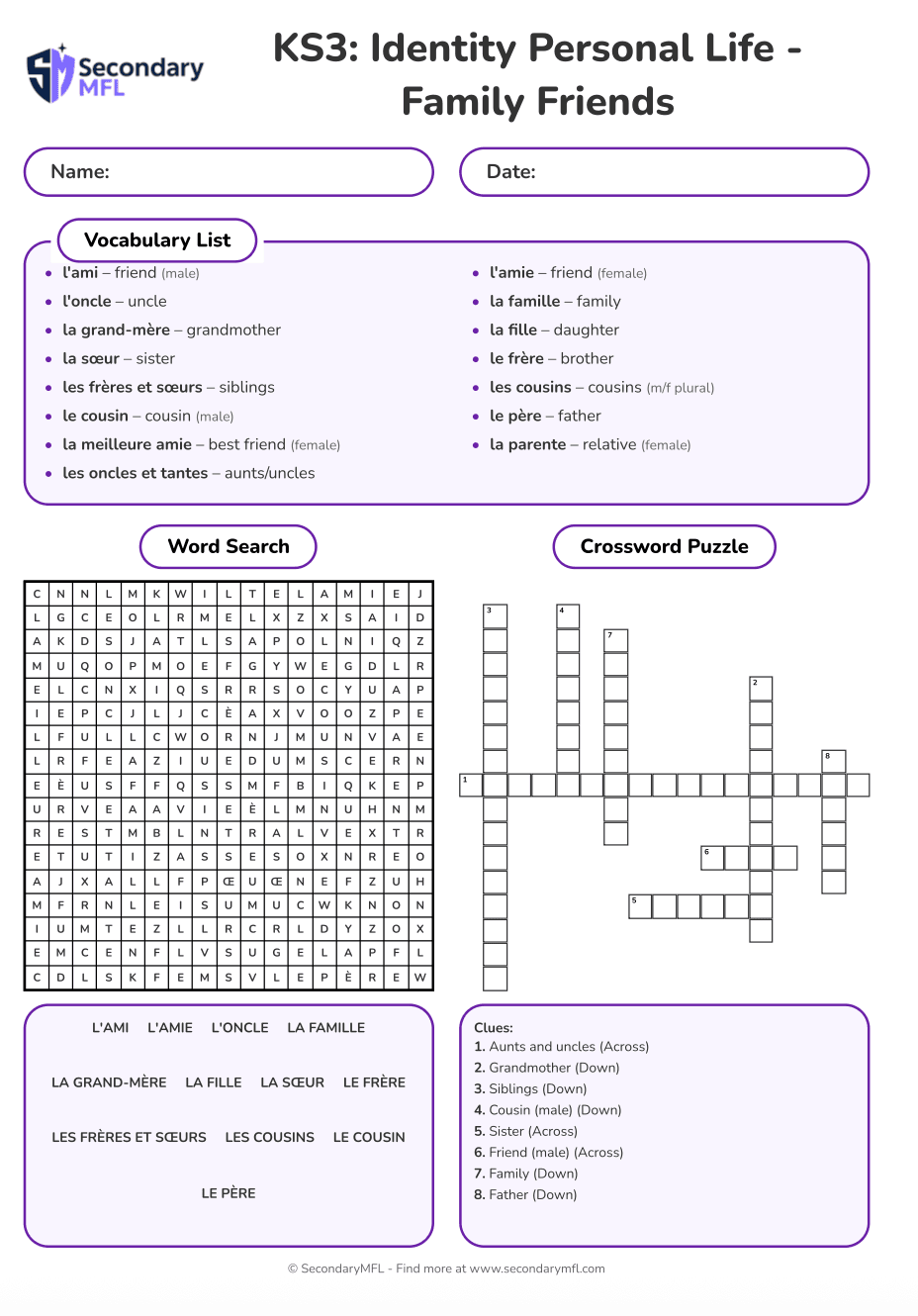 Secondary MFL

KS3: Identity Personal Life - Family Friends

Name:

Date:

Vocabulary List

- l'ami – friend (male)
- l'oncle – uncle
- la grand-mère – grandmother
- la sœur – sister
- les frères et sœurs – siblings
- le cousin – cousin (male)
- la meilleure amie – best friend (female)
- les oncles et tantes – aunts/uncles

- l'amie – friend (female)
- la famille – family
- la fille – daughter
- le frère – brother
- les cousins – cousins (m/f plural)
- le père – father
- la parente – relative (female)

Word Search

| C | N | N | L | M | K | W | I | L | T | E | L | A | M | I | E | J |
|---|---|---|---|---|---|---|---|---|---|---|---|---|---|---|---|---|
| L | G | C | E | O | L | R | M | E | L | X | Z | X | S | A | I | D |
| A | K | D | S | J | A | T | L | S | A | P | O | L | N | I | Q | Z |
| M | U | Q | O | P | M | O | E | F | G | Y | W | E | G | D | L | R |
| E | L | C | N | X | I | Q | S | R | R | S | O | C | Y | U | A | P |
| I | E | P | C | J | L | J | C | È | A | X | V | O | O | Z | P | E |
| L | F | U | L | L | C | W | O | R | N | J | M | U | N | V | A | E |
| L | R | F | E | A | Z | I | U | E | D | U | M | S | C | E | R | N |
| E | È | U | S | F | F | Q | S | S | M | F | B | I | Q | K | E | P |
| U | R | V | E | A | A | V | I | E | È | L | M | N | U | H | N | M |
| R | E | S | T | M | B | L | N | T | R | A | L | V | E | X | T | R |
| E | T | U | T | I | Z | A | S | S | E | S | O | X | N | R | E | O |
| A | J | X | A | L | L | F | P | Œ | U | Œ | N | E | F | Z | U | H |
| M | F | R | N | L | E | I | S | U | M | U | C | W | K | N | O | N |
| I | U | M | T | E | Z | L | L | R | C | R | L | D | Y | Z | O | X |
| E | M | C | E | N | F | L | V | S | U | G | E | L | A | P | F | L |
| C | D | L | S | K | F | E | M | S | V | L | E | P | È | R | E | W |

L'AMI L'AMIE L'ONCLE LA FAMILLE

LA GRAND-MÈRE LA FILLE LA SŒUR LE FRÈRE

LES FRÈRES ET SŒURS LES COUSINS LE COUSIN

LE PÈRE

Crossword Puzzle

3 4 7 2 8 1 6 5

Clues:
1. Aunts and uncles (Across)
2. Grandmother (Down)
3. Siblings (Down)
4. Cousin (male) (Down)
5. Sister (Across)
6. Friend (male) (Across)
7. Family (Down)
8. Father (Down)

© SecondaryMFL - Find more at www.secondarymfl.com